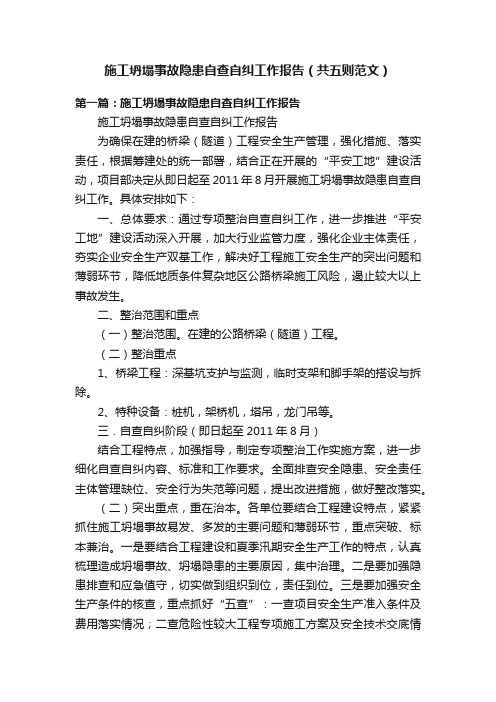 施工坍塌事故隐患自查自纠工作报告（共五则范文）

第一篇：施工坍塌事故隐患自查自纠工作报告

施工坍塌事故隐患自查自纠工作报告

为确保在建的桥梁（隧道）工程安全生产管理，强化措施、落实责任，根据筹建处的统一部署，结合正在开展的“平安工地”建设活动，项目部决定从即日起至2011年8月开展施工坍塌事故隐患自查自纠工作。具体安排如下：

一、总体要求：通过专项整治自查自纠工作，进一步推进“平安工地”建设活动深入开展，加大行业监管力度，强化企业主体责任，夯实企业安全生产双基工作，解决好工程施工安全生产的突出问题和薄弱环节，降低地质条件复杂地区公路桥梁施工风险，遏止较大以上事故发生。

二、整治范围和重点

（一）整治范围。在建的公路桥梁（隧道）工程。

（二）整治重点

1、桥梁工程：深基坑支护与监测，临时支架和脚手架的搭设与拆除。

2、特种设备：桩机，架桥机，塔吊，龙门吊等。

三．自查自纠阶段（即日起至2011年8月）

结合工程特点，加强指导，制定专项整治工作实施方案，进一步细化自查自纠内容、标准和工作要求。全面排查安全隐患、安全责任主体管理缺位、安全行为失范等问题，提出改进措施，做好整改落实。

（二）突出重点，重在治本。各单位要结合工程建设特点，紧紧抓住施工坍塌事故易发、多发的主要问题和薄弱环节，重点突破、标本兼治。一是要结合工程建设和夏季汛期安全生产工作的特点，认真梳理造成坍塌事故、坍塌隐患的主要原因，集中治理。二是要加强隐患排查和应急值守，切实做到组织到位，责任到位。三是要加强安全生产条件的核查，重点抓好“五查”：一查项目安全生产准入条件及费用落实情况；二查危险性较大工程专项施工方案及安全技术交底情